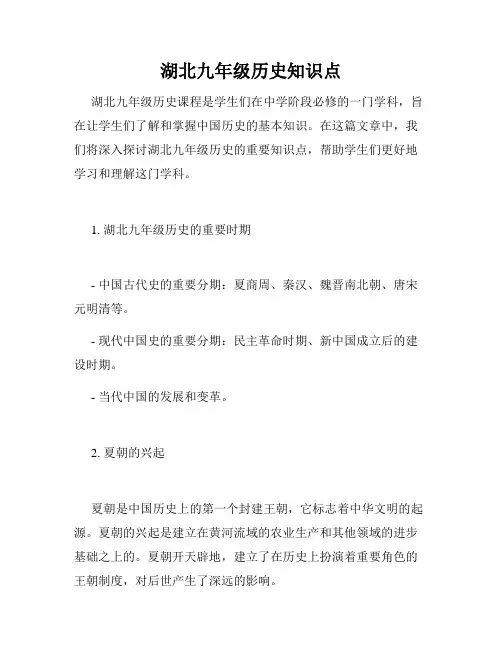 湖北九年级历史知识点

湖北九年级历史课程是学生们在中学阶段必修的一门学科，旨在让学生们了解和掌握中国历史的基本知识。在这篇文章中，我们将深入探讨湖北九年级历史的重要知识点，帮助学生们更好地学习和理解这门学科。

1. 湖北九年级历史的重要时期

- 中国古代史的重要分期：夏商周、秦汉、魏晋南北朝、唐宋元明清等。

- 现代中国史的重要分期：民主革命时期、新中国成立后的建设时期。

- 当代中国的发展和变革。

2. 夏朝的兴起

夏朝是中国历史上的第一个封建王朝，它标志着中华文明的起源。夏朝的兴起是建立在黄河流域的农业生产和其他领域的进步基础之上的。夏朝开天辟地，建立了在历史上扮演着重要角色的王朝制度，对后世产生了深远的影响。